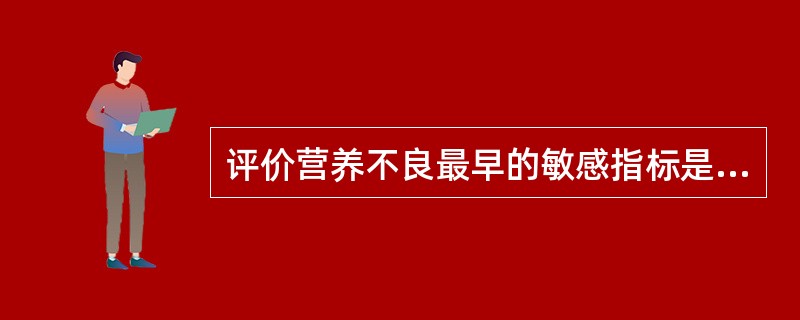 评价营养不良最早的敏感指标是...